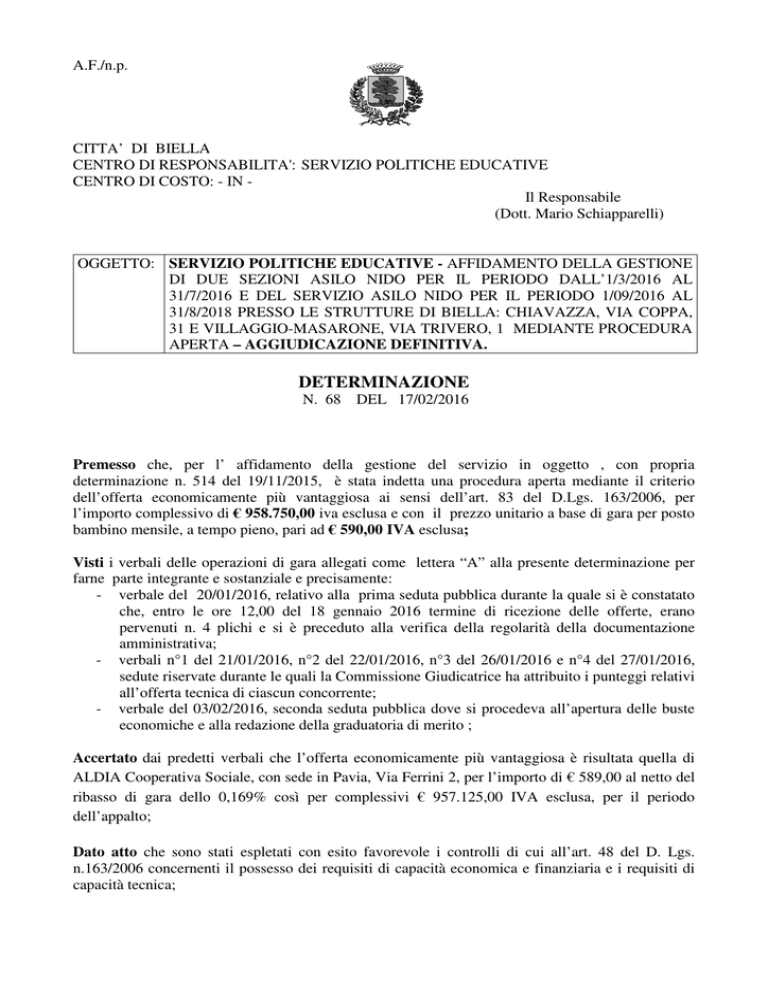 A.F./n.p.

CITTA' DI BIELLA
CENTRO DI RESPONSABILITA': SERVIZIO POLITICHE EDUCATIVE
CENTRO DI COSTO: - IN -

Il Responsabile
(Dott. Mario Schiapparelli)

| OGGETTO: | SERVIZIO POLITICHE EDUCATIVE - AFFIDAMENTO DELLA GESTIONE DI DUE SEZIONI ASILO NIDO PER IL PERIODO DALL'1/3/2016 AL 31/7/2016 E DEL SERVIZIO ASILO NIDO PER IL PERIODO 1/09/2016 AL 31/8/2018 PRESSO LE STRUTTURE DI BIELLA: CHIAVAZZA, VIA COPPA, 31 E VILLAGGIO-MASARONE, VIA TRIVERO, 1 MEDIANTE PROCEDURA APERTA – AGGIUDICAZIONE DEFINITIVA. |
|---|---|

DETERMINAZIONE
N. 68 DEL 17/02/2016

Premesso che, per l' affidamento della gestione del servizio in oggetto , con propria determinazione n. 514 del 19/11/2015, è stata indetta una procedura aperta mediante il criterio dell'offerta economicamente più vantaggiosa ai sensi dell'art. 83 del D.Lgs. 163/2006, per l'importo complessivo di € 958.750,00 iva esclusa e con il prezzo unitario a base di gara per posto bambino mensile, a tempo pieno, pari ad € 590,00 IVA esclusa;

Visti i verbali delle operazioni di gara allegati come lettera "A" alla presente determinazione per farne parte integrante e sostanziale e precisamente:
- verbale del 20/01/2016, relativo alla prima seduta pubblica durante la quale si è constatato che, entro le ore 12,00 del 18 gennaio 2016 termine di ricezione delle offerte, erano pervenuti n. 4 plichi e si è preceduto alla verifica della regolarità della documentazione amministrativa;
- verbali n°1 del 21/01/2016, n°2 del 22/01/2016, n°3 del 26/01/2016 e n°4 del 27/01/2016, sedute riservate durante le quali la Commissione Giudicatrice ha attribuito i punteggi relativi all'offerta tecnica di ciascun concorrente;
- verbale del 03/02/2016, seconda seduta pubblica dove si procedeva all'apertura delle buste economiche e alla redazione della graduatoria di merito ;

Accertato dai predetti verbali che l'offerta economicamente più vantaggiosa è risultata quella di ALDIA Cooperativa Sociale, con sede in Pavia, Via Ferrini 2, per l'importo di € 589,00 al netto del ribasso di gara dello 0,169% così per complessivi € 957.125,00 IVA esclusa, per il periodo dell'appalto;

Dato atto che sono stati espletati con esito favorevole i controlli di cui all'art. 48 del D. Lgs. n.163/2006 concernenti il possesso dei requisiti di capacità economica e finanziaria e i requisiti di capacità tecnica;